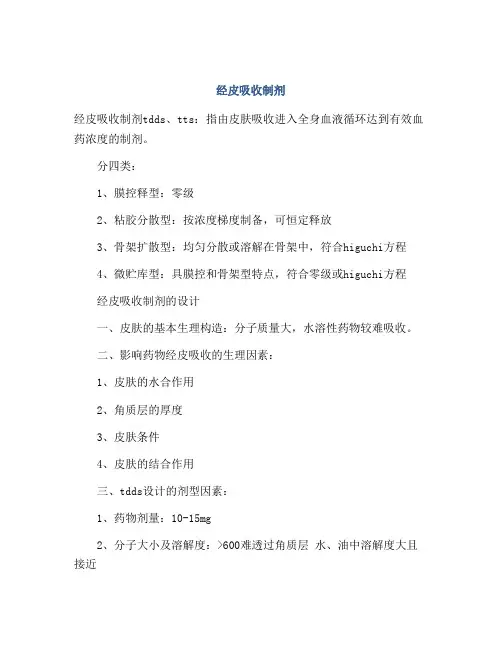 经皮吸收制剂

经皮吸收制剂tdds、tts：指由皮肤吸收进入全身血液循环达到有效血药浓度的制剂。

分四类：

1、膜控释型：零级

2、粘胶分散型：按浓度梯度制备，可恒定释放

3、骨架扩散型：均匀分散或溶解在骨架中，符合higuchi方程

4、微贮库型：具膜控和骨架型特点，符合零级或higuchi方程

经皮吸收制剂的设计

一、皮肤的基本生理构造：分子质量大，水溶性药物较难吸收。

二、影响药物经皮吸收的生理因素：

1、皮肤的水合作用

2、角质层的厚度

3、皮肤条件

4、皮肤的结合作用

三、tdds设计的剂型因素：

1、药物剂量：10-15mg

2、分子大小及溶解度：>600难透过角质层 水、油中溶解度大且接近